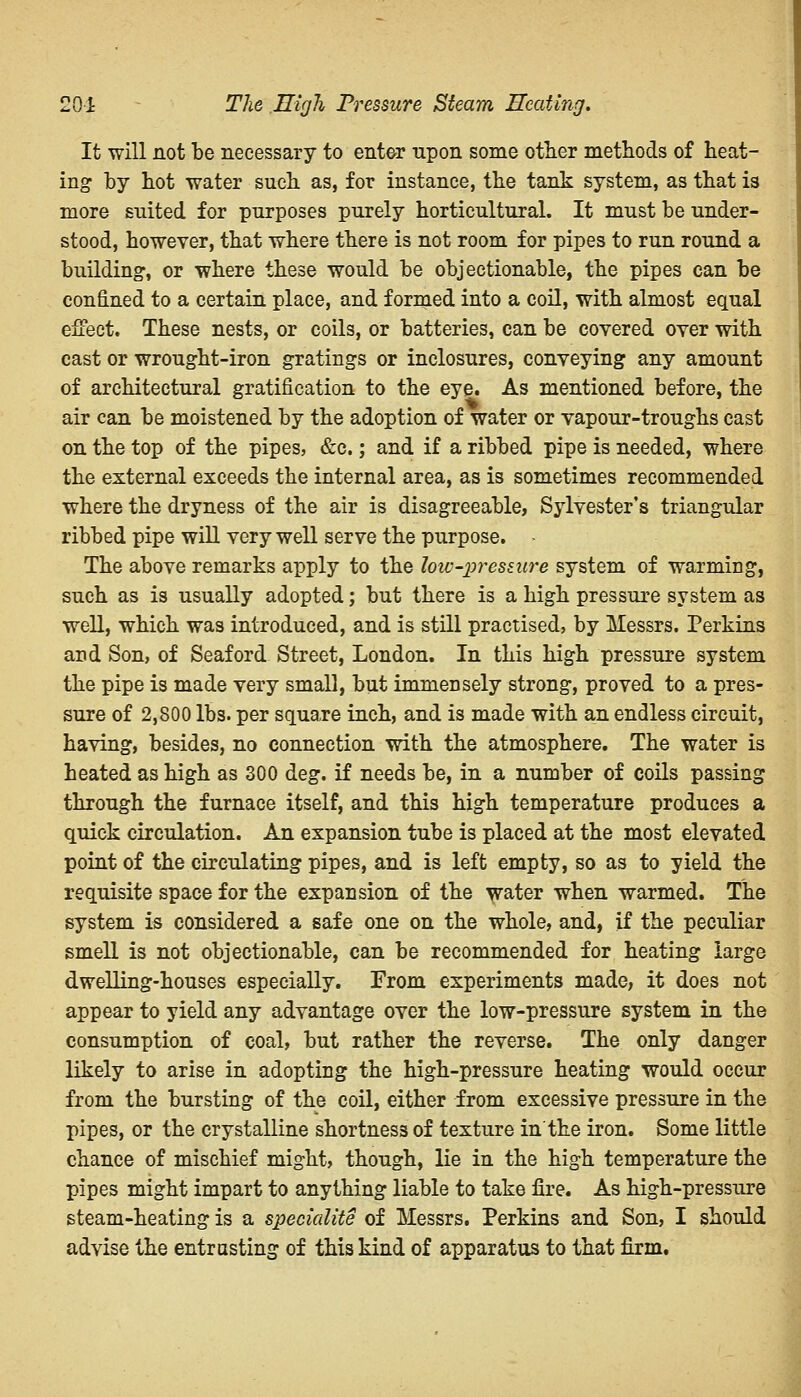 204 The High Pressure Steam Heating.

It will not be necessary to enter upon some other methods of heating by hot water such as, for instance, the tank system, as that is more suited for purposes purely horticultural. It must be understood, however, that where there is not room for pipes to run round a building, or where these would be objectionable, the pipes can be confined to a certain place, and formed into a coil, with almost equal effect. These nests, or coils, or batteries, can be covered over with cast or wrought-iron gratings or inclosures, conveying any amount of architectural gratification to the eye. As mentioned before, the air can be moistened by the adoption of water or vapour-troughs cast on the top of the pipes, &c.; and if a ribbed pipe is needed, where the external exceeds the internal area, as is sometimes recommended where the dryness of the air is disagreeable, Sylvester's triangular ribbed pipe will very well serve the purpose.

The above remarks apply to the low-pressure system of warming, such as is usually adopted; but there is a high pressure system as well, which was introduced, and is still practised, by Messrs. Perkins and Son, of Seaford Street, London. In this high pressure system the pipe is made very small, but immensely strong, proved to a pressure of 2,800 lbs. per square inch, and is made with an endless circuit, having, besides, no connection with the atmosphere. The water is heated as high as 300 deg. if needs be, in a number of coils passing through the furnace itself, and this high temperature produces a quick circulation. An expansion tube is placed at the most elevated point of the circulating pipes, and is left empty, so as to yield the requisite space for the expansion of the water when warmed. The system is considered a safe one on the whole, and, if the peculiar smell is not objectionable, can be recommended for heating large dwelling-houses especially. From experiments made, it does not appear to yield any advantage over the low-pressure system in the consumption of coal, but rather the reverse. The only danger likely to arise in adopting the high-pressure heating would occur from the bursting of the coil, either from excessive pressure in the pipes, or the crystalline shortness of texture in the iron. Some little chance of mischief might, though, lie in the high temperature the pipes might impart to anything liable to take fire. As high-pressure steam-heating is a specialité of Messrs. Perkins and Son, I should advise the entrusting of this kind of apparatus to that firm.